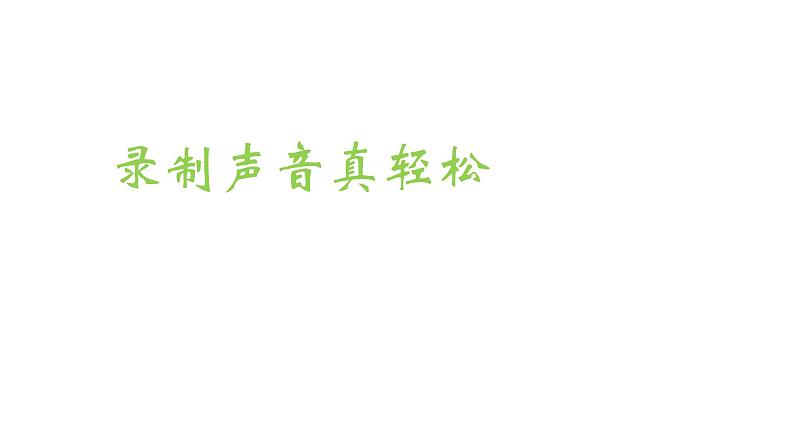 录制声音真轻松